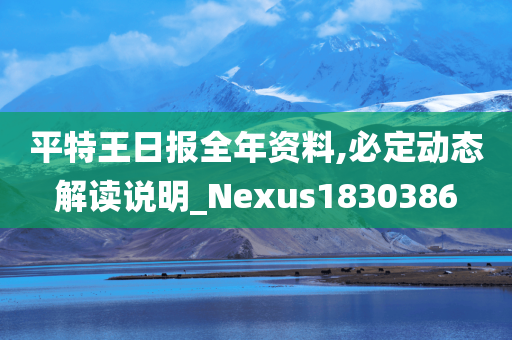 平特王日报全年资料,必定动态解读说明_Nexus1830386